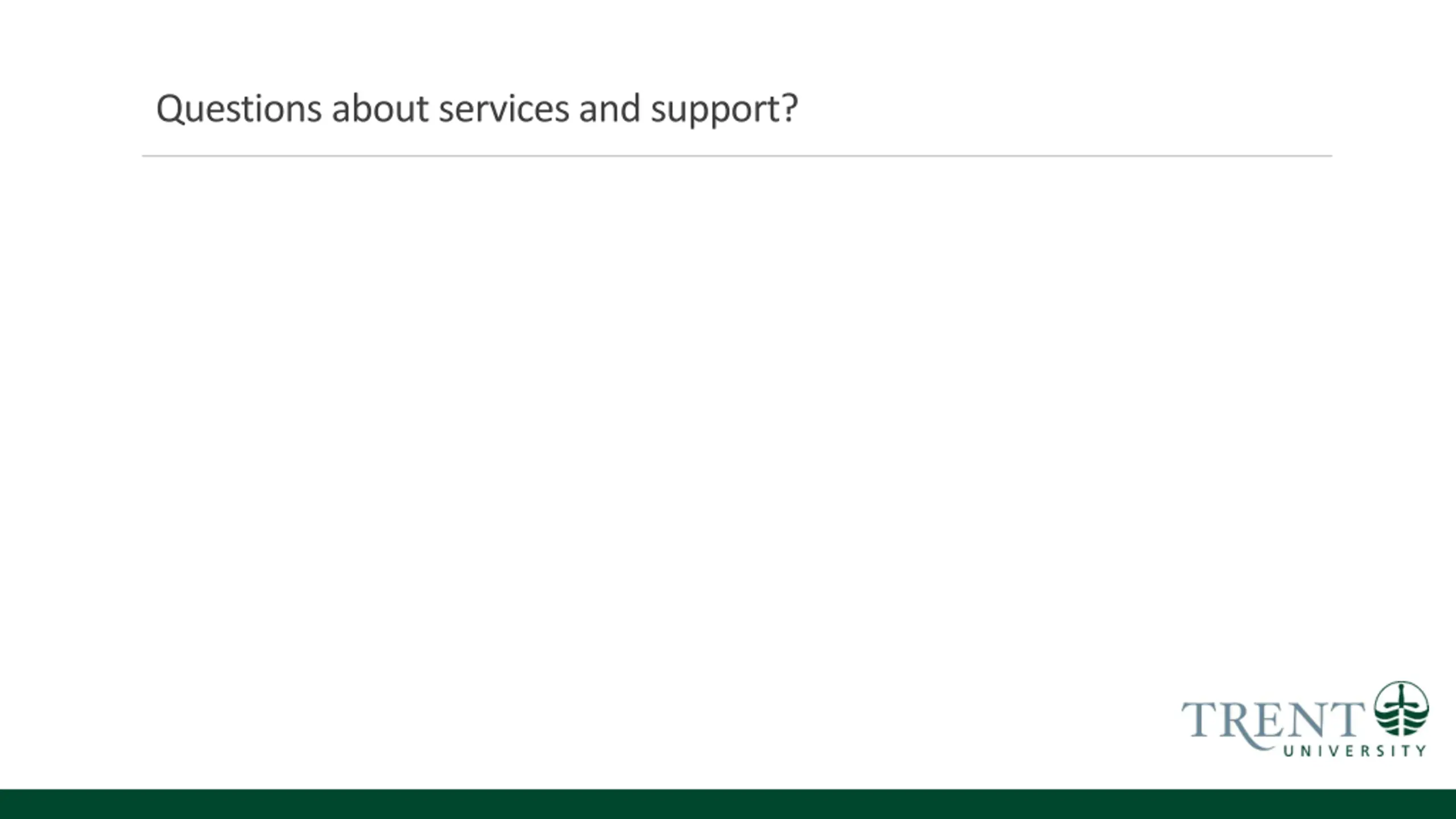 Questions about services and support?

TRENT
UNIVERSITY